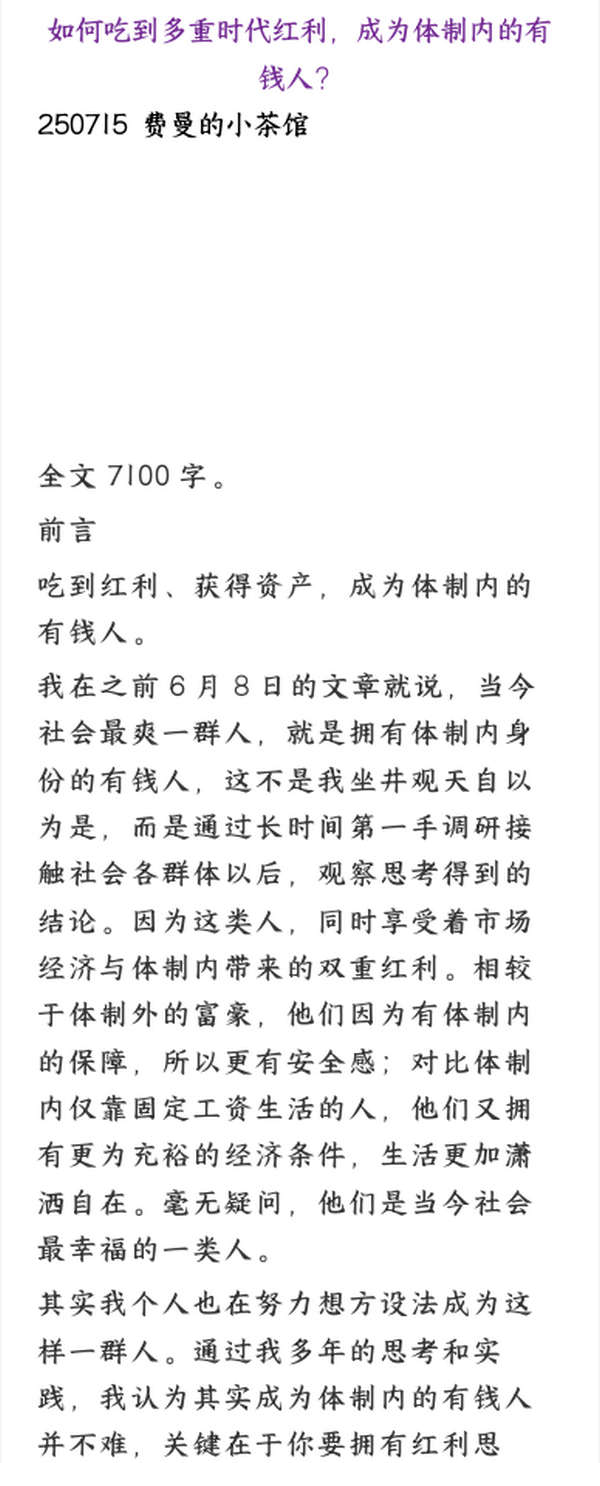 如何吃到多重时代红利，成为体制内的有钱人？

250715 费曼的小茶馆

全文 7100 字。

前言

吃到红利、获得资产，成为体制内的有钱人。

我在之前 6 月 8 日的文章就说，当今社会最爽一群人，就是拥有体制内身份的有钱人，这不是我坐井观天自以为是，而是通过长时间第一手调研接触社会各群体以后，观察思考得到的结论。因为这类人，同时享受着市场经济与体制内带来的双重红利。相较于体制外的富豪，他们因为有体制内的保障，所以更有安全感；对比体制内仅靠固定工资生活的人，他们又拥有更为充裕的经济条件，生活更加潇洒自在。毫无疑问，他们是当今社会最幸福的一类人。

其实我个人也在努力想方设法成为这样一群人。通过我多年的思考和实践，我认为其实成为体制内的有钱人并不难，关键在于你要拥有红利思